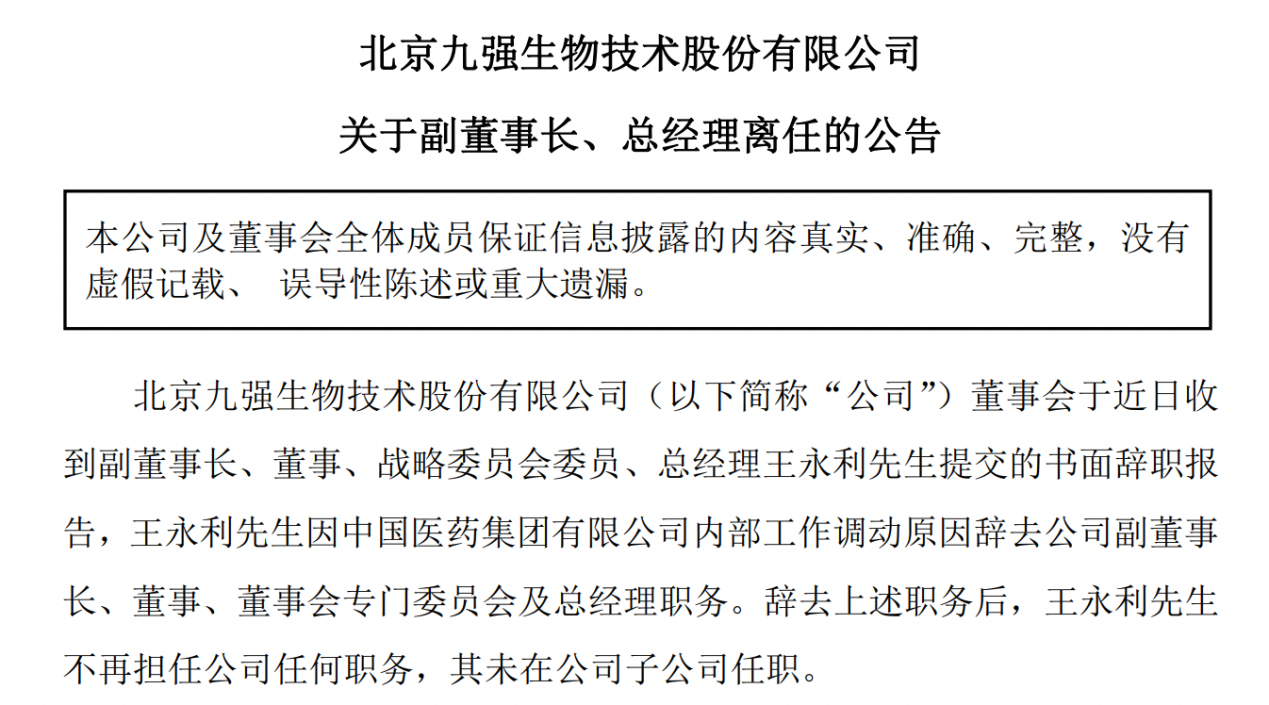 北京九强生物技术股份有限公司

关于副董事长、总经理离任的公告

本公司及董事会全体成员保证信息披露的内容真实、准确、完整，没有虚假记载、 误导性陈述或重大遗漏。

北京九强生物技术股份有限公司（以下简称“公司”）董事会于近日收到副董事长、董事、战略委员会委员、总经理王永利先生提交的书面辞职报告，王永利先生因中国医药集团有限公司内部工作调动原因辞去公司副董事长、董事、董事会专门委员会及总经理职务。辞去上述职务后，王永利先生不再担任公司任何职务，其未在公司子公司任职。